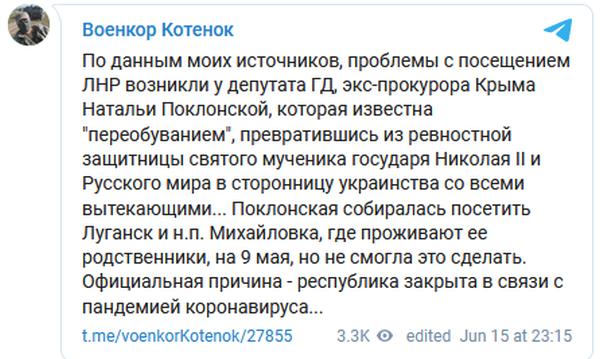 Военкор Котенок

По данным моих источников, проблемы с посещением ЛНР возникли у депутата ГД, экс-прокурора Крыма Натальи Поклонской, которая известна "переобуванием", превратившись из ревностной защитницы святого мученика государя Николая II и Русского мира в сторонницу украинства со всеми вытекающими... Поклонская собиралась посетить Луганск и н.п. Михайловка, где проживают ее родственники, на 9 мая, но не смогла это сделать. Официальная причина - республика закрыта в связи с пандемией коронавируса...

t.me/voenkorKotenok/27855 3.3K edited Jun 15 at 23:15